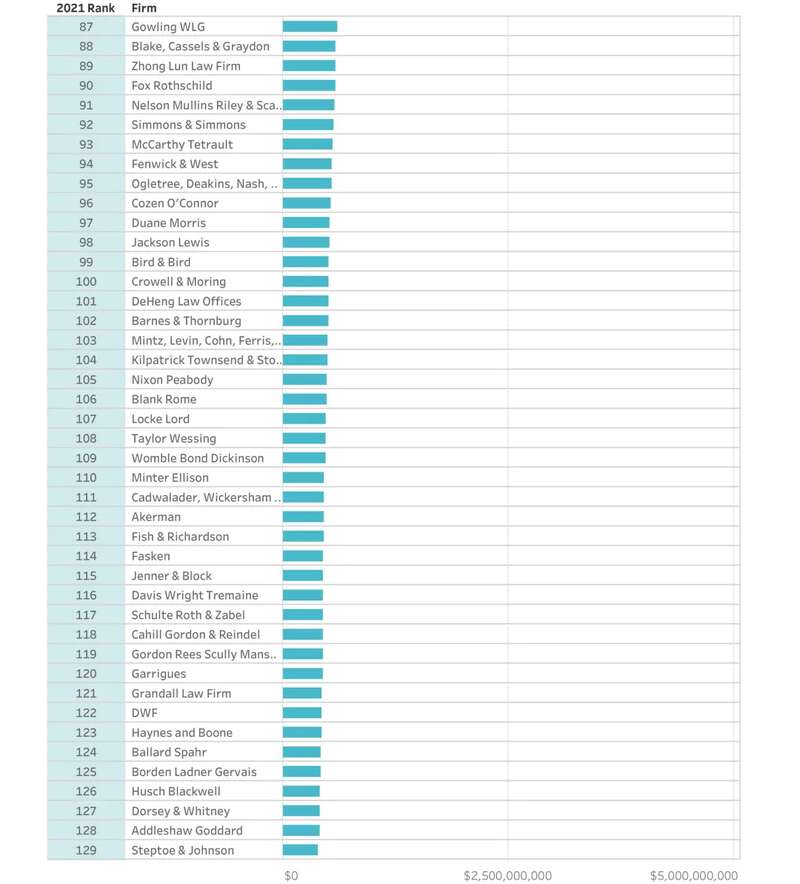 | 2021 Rank | Firm |
|---|---|
| 87 | Gowling WLG |
| 88 | Blake, Cassels & Graydon |
| 89 | Zhong Lun Law Firm |
| 90 | Fox Rothschild |
| 91 | Nelson Mullins Riley & Sca.. |
| 92 | Simmons & Simmons |
| 93 | McCarthy Tetrault |
| 94 | Fenwick & West |
| 95 | Ogletree, Deakins, Nash, .. |
| 96 | Cozen O'Connor |
| 97 | Duane Morris |
| 98 | Jackson Lewis |
| 99 | Bird & Bird |
| 100 | Crowell & Moring |
| 101 | DeHeng Law Offices |
| 102 | Barnes & Thornburg |
| 103 | Mintz, Levin, Cohn, Ferris,.. |
| 104 | Kilpatrick Townsend & Sto.. |
| 105 | Nixon Peabody |
| 106 | Blank Rome |
| 107 | Locke Lord |
| 108 | Taylor Wessing |
| 109 | Womble Bond Dickinson |
| 110 | Minter Ellison |
| 111 | Cadwalader, Wickersham .. |
| 112 | Akerman |
| 113 | Fish & Richardson |
| 114 | Fasken |
| 115 | Jenner & Block |
| 116 | Davis Wright Tremaine |
| 117 | Schulte Roth & Zabel |
| 118 | Cahill Gordon & Reindel |
| 119 | Gordon Rees Scully Mans.. |
| 120 | Garrigues |
| 121 | Grandall Law Firm |
| 122 | DWF |
| 123 | Haynes and Boone |
| 124 | Ballard Spahr |
| 125 | Borden Ladner Gervais |
| 126 | Husch Blackwell |
| 127 | Dorsey & Whitney |
| 128 | Addleshaw Goddard |
| 129 | Steptoe & Johnson |

$0 $2,500,000,000 $5,000,000,000